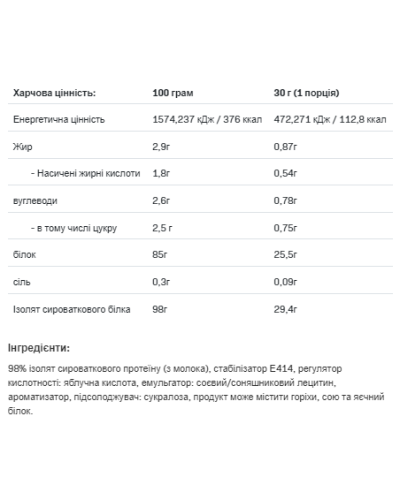 | Харчова цінність: | 100 грам | 30 г (1 порція) |
|---|---|---|
| Енергетична цінність | 1574,237 кДж / 376 ккал | 472,271 кДж / 112,8 ккал |
| Жир | 2,9г | 0,87г |
| - Насичені жирні кислоти | 1,8г | 0,54г |
| вуглеводи | 2,6г | 0,78г |
| - в тому числі цукру | 2,5 г | 0,75г |
| білок | 85г | 25,5г |
| сіль | 0,3г | 0,09г |
| Ізолят сироваткового білка | 98г | 29,4г |

Інгредієнти:

98% ізолят сироваткового протеїну (з молока), стабілізатор E414, регулятор кислотності: яблучна кислота, емульгатор: соєвий/соняшниковий лецитин, ароматизатор, підсолоджувач: сукралоза, продукт може містити горіхи, сою та яєчний білок.